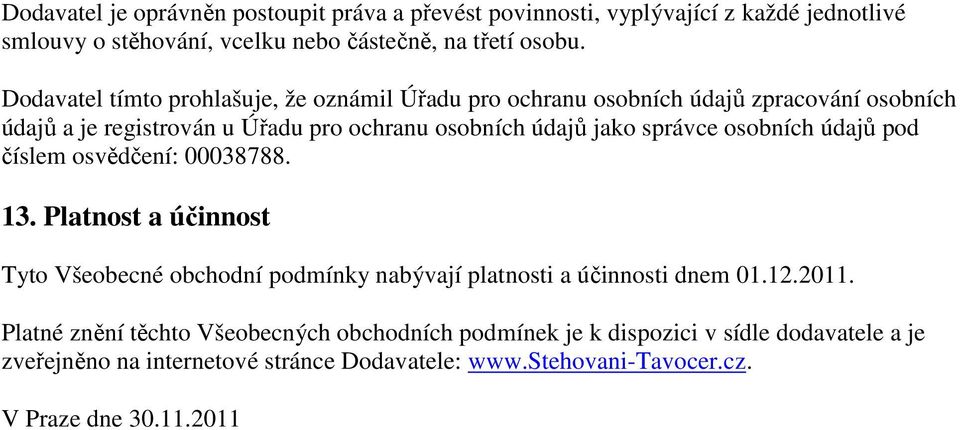 Dodavatel je oprávněn postoupit práva a převést povinnosti, vyplývající z každé jednotlivé smlouvy o stěhování, vcelku nebo částečně, na třetí osobu.

Dodavatel tímto prohlašuje, že oznámil Úřadu pro ochranu osobních údajů zpracování osobních údajů a je registrován u Úřadu pro ochranu osobních údajů jako správce osobních údajů pod číslem osvědčení: 00038788.

13. Platnost a účinnost

Tyto Všeobecné obchodní podmínky nabývají platnosti a účinnosti dnem 01.12.2011.

Platné znění těchto Všeobecných obchodních podmínek je k dispozici v sídle dodavatele a je zveřejněno na internetové stránce Dodavatele: www.Stehovani-Tavocer.cz.

V Praze dne 30.11.2011